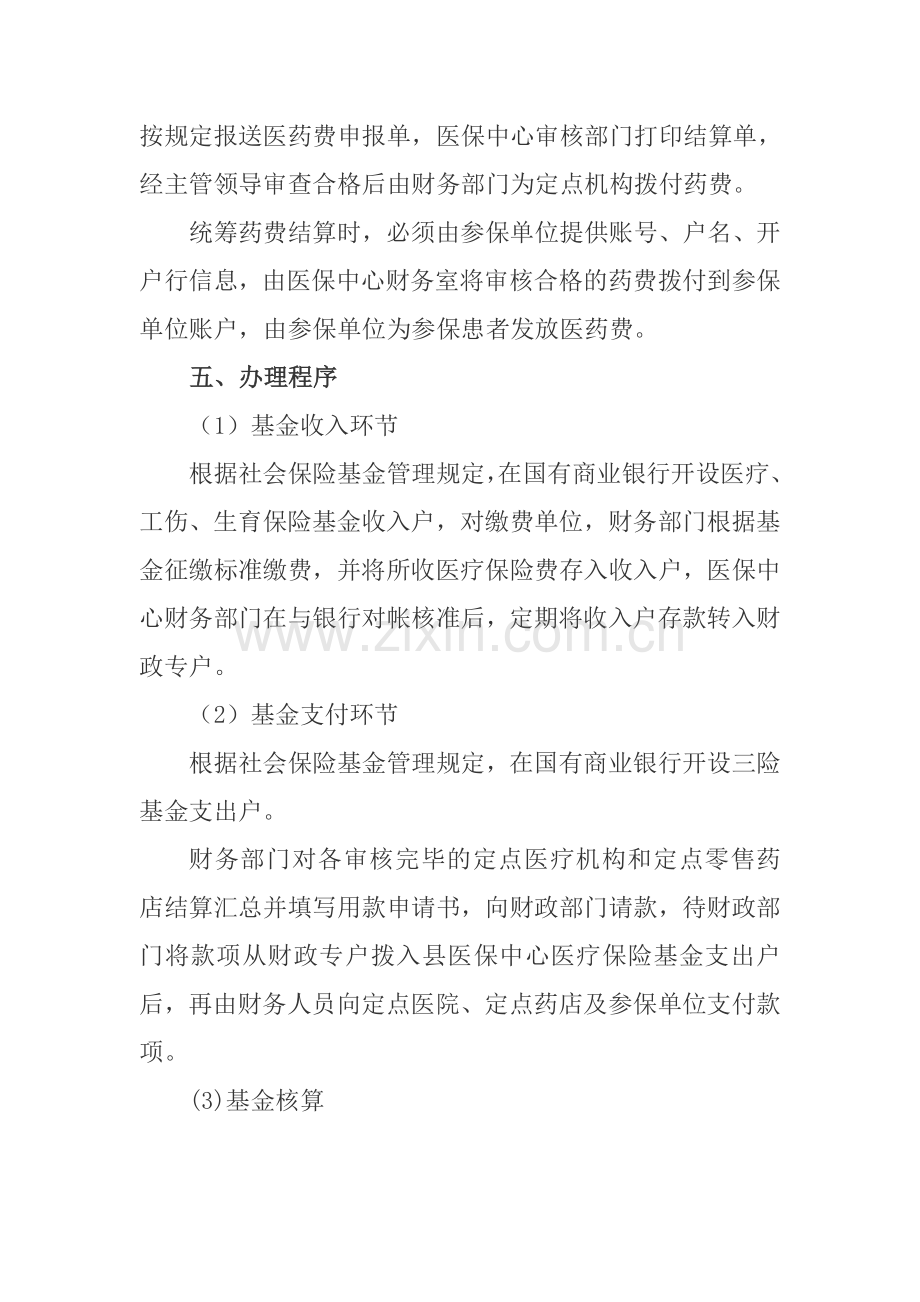 按规定报送医药费申报单，医保中心审核部门打印结算单，经主管领导审查合格后由财务部门为定点机构拨付药费。

统筹药费结算时，必须由参保单位提供账号、户名、开户行信息，由医保中心财务室将审核合格的药费拨付到参保单位账户，由参保单位为参保患者发放医药费。

五、办理程序

（1）基金收入环节

根据社会保险基金管理规定,在国有商业银行开设医疗、工伤、生育保险基金收入户，对缴费单位，财务部门根据基金征缴标准缴费，并将所收医疗保险费存入收入户，医保中心财务部门在与银行对帐核准后，定期将收入户存款转入财政专户。

（2）基金支付环节

根据社会保险基金管理规定，在国有商业银行开设三险基金支出户。

财务部门对各审核完毕的定点医疗机构和定点零售药店结算汇总并填写用款申请书，向财政部门请款，待财政部门将款项从财政专户拨入县医保中心医疗保险基金支出户后，再由财务人员向定点医院、定点药店及参保单位支付款项。

(3)基金核算

www.zixin.com.cn